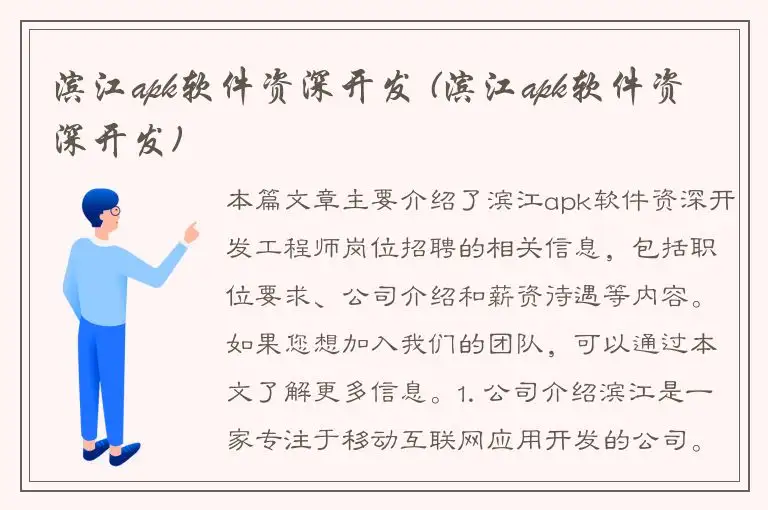 滨江apk软件资深开发（滨江apk软件资深开发）

本篇文章主要介绍了滨江apk软件资深开发工程师岗位招聘的相关信息，包括职位要求、公司介绍和薪资待遇等内容。如果您想加入我们的团队，可以通过本文了解更多信息。1. 公司介绍滨江是一家专注于移动互联网应用开发的公司。